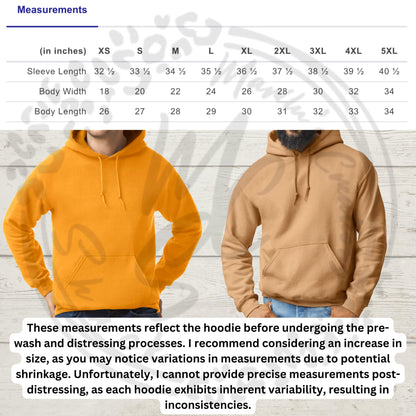 Measurements

| (in inches) | XS | S | M | L | XL | 2XL | 3XL | 4XL | 5XL |
|---|---|---|---|---|---|---|---|---|---|
| Sleeve Length | 32 ½ | 33 ½ | 34 ½ | 35 ½ | 36 ½ | 37 ½ | 38 ½ | 39 ½ | 40 ½ |
| Body Width | 18 | 20 | 22 | 24 | 26 | 28 | 30 | 32 | 34 |
| Body Length | 26 | 27 | 28 | 29 | 30 | 31 | 32 | 33 | 34 |

These measurements reflect the hoodie before undergoing the pre-wash and distressing processes. I recommend considering an increase in size, as you may notice variations in measurements due to potential shrinkage. Unfortunately, I cannot provide precise measurements post-distressing, as each hoodie exhibits inherent variability, resulting in inconsistencies.